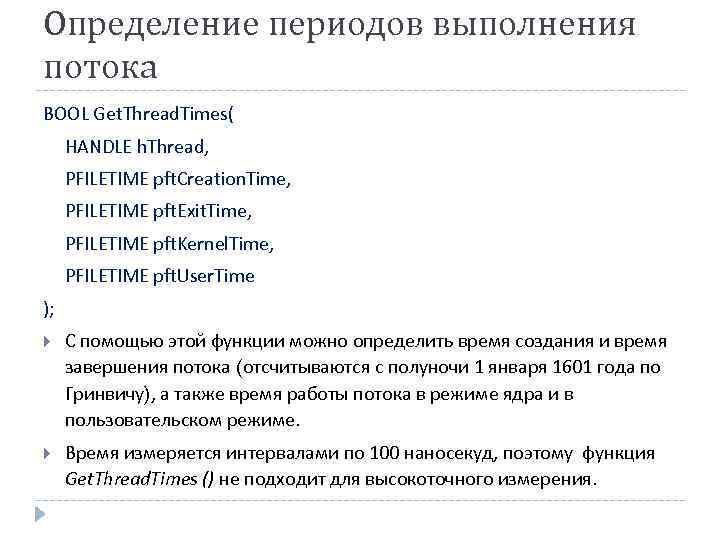 Определение периодов выполнения потока

BOOL GetThreadTimes(
HANDLE hThread,
PFILETIME pftCreationTime,
PFILETIME pftExitTime,
PFILETIME pftKernelTime,
PFILETIME pftUserTime
);

С помощью этой функции можно определить время создания и время завершения потока (отсчитываются с полуночи 1 января 1601 года по Гринвичу), а также время работы потока в режиме ядра и в пользовательском режиме.

Время измеряется интервалами по 100 наносекуд, поэтому функция GetThreadTimes () не подходит для высокоточного измерения.